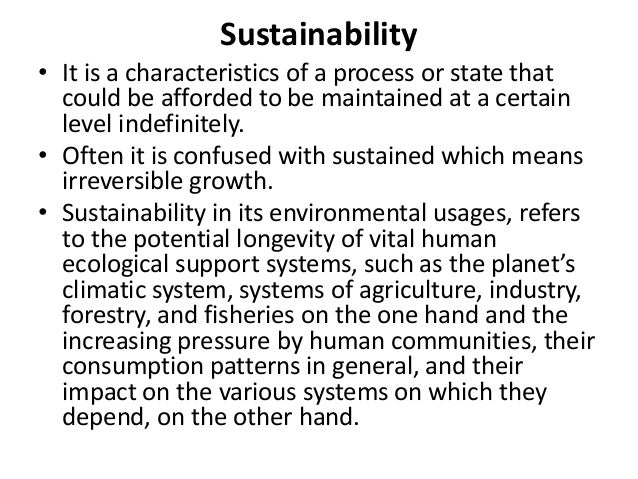 Sustainability

• It is a characteristics of a process or state that could be afforded to be maintained at a certain level indefinitely.
• Often it is confused with sustained which means irreversible growth.
• Sustainability in its environmental usages, refers to the potential longevity of vital human ecological support systems, such as the planet's climatic system, systems of agriculture, industry, forestry, and fisheries on the one hand and the increasing pressure by human communities, their consumption patterns in general, and their impact on the various systems on which they depend, on the other hand.